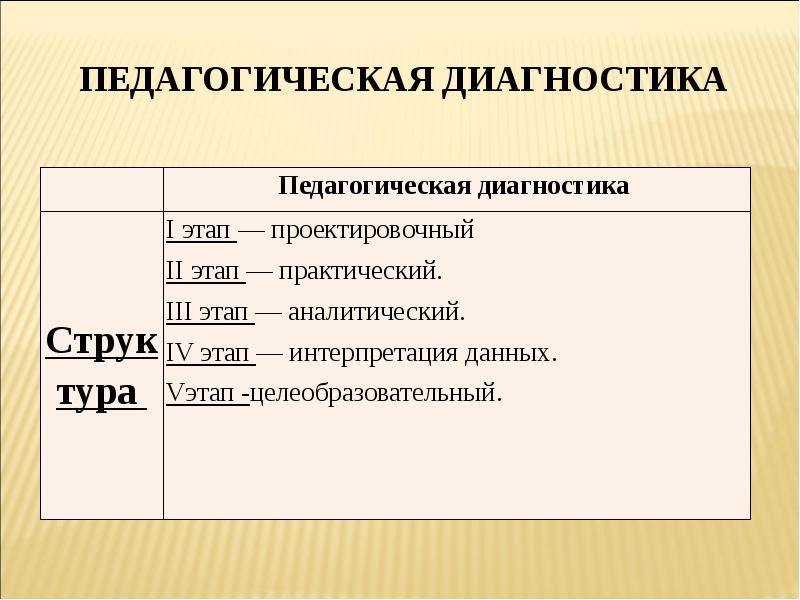 ПЕДАГОГИЧЕСКАЯ ДИАГНОСТИКА

| | Педагогическая диагностика |
|---|---|
| Структура | I этап — проектировочный<br>II этап — практический.<br>III этап — аналитический.<br>IV этап — интерпретация данных.<br>Vэтап -целеобразовательный. |